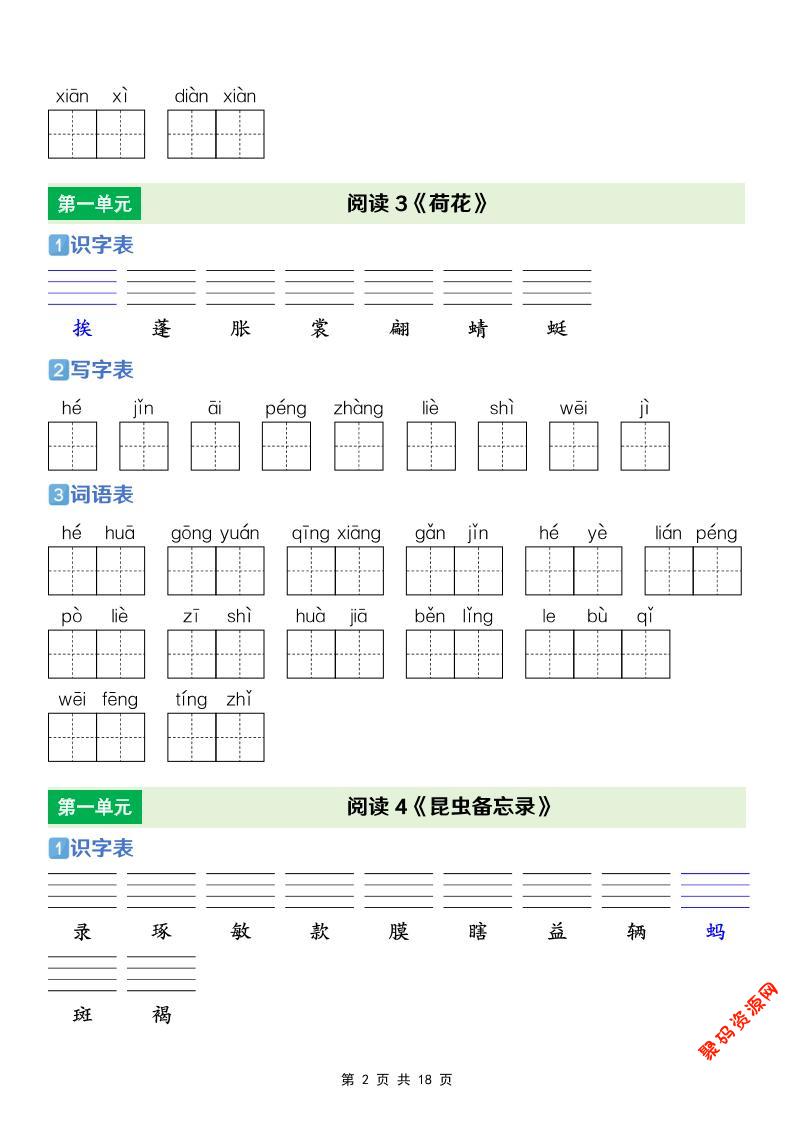 xiān xì diàn xiàn

第一单元 阅读 3《荷花》

1 识字表

挨 蓬 胀 裳 翩 蜻 蜓

2 写字表

hé jǐn āi péng zhàng liè shì wēi jì

3 词语表

hé huā gōng yuán qīng xiāng gǎn jǐn hé yè lián péng

pò liè zī shì huà jiā běn lǐng le bù qǐ

wēi fēng tíng zhǐ

第一单元 阅读 4《昆虫备忘录》

1 识字表

录 琢 敏 款 膜 瞎 益 辆 蚂

斑 褐

聚码资源网

第 2 页 共 18 页